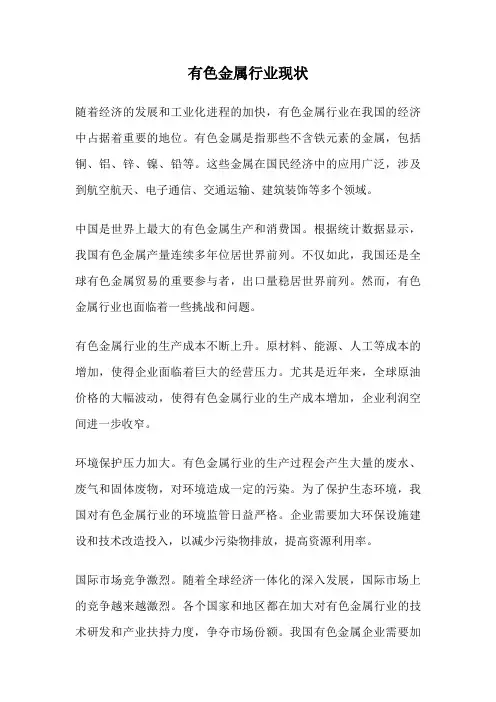 有色金属行业现状

随着经济的发展和工业化进程的加快，有色金属行业在我国的经济中占据着重要的地位。有色金属是指那些不含铁元素的金属，包括铜、铝、锌、镍、铅等。这些金属在国民经济中的应用广泛，涉及到航空航天、电子通信、交通运输、建筑装饰等多个领域。

中国是世界上最大的有色金属生产和消费国。根据统计数据显示，我国有色金属产量连续多年位居世界前列。不仅如此，我国还是全球有色金属贸易的重要参与者，出口量稳居世界前列。然而，有色金属行业也面临着一些挑战和问题。

有色金属行业的生产成本不断上升。原材料、能源、人工等成本的增加，使得企业面临着巨大的经营压力。尤其是近年来，全球原油价格的大幅波动，使得有色金属行业的生产成本增加，企业利润空间进一步收窄。

环境保护压力加大。有色金属行业的生产过程会产生大量的废水、废气和固体废物，对环境造成一定的污染。为了保护生态环境，我国对有色金属行业的环境监管日益严格。企业需要加大环保设施建设和技术改造投入，以减少污染物排放，提高资源利用率。

国际市场竞争激烈。随着全球经济一体化的深入发展，国际市场上的竞争越来越激烈。各个国家和地区都在加大对有色金属行业的技术研发和产业扶持力度，争夺市场份额。我国有色金属企业需要加